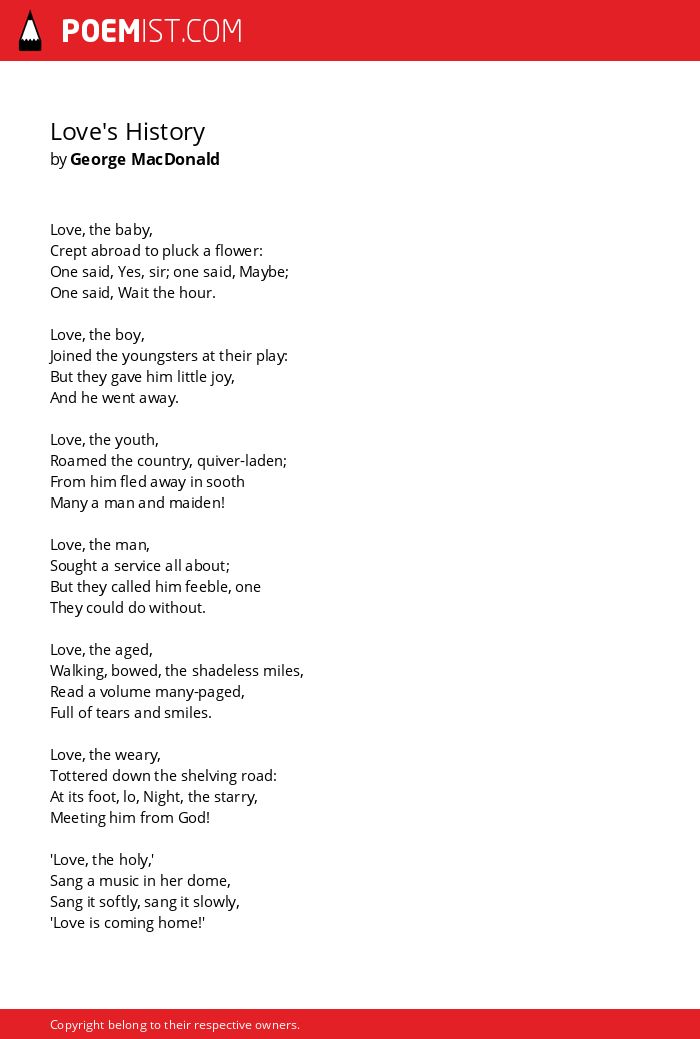 POEMIST.COM

Love's History
by George MacDonald

Love, the baby,
Crept abroad to pluck a flower:
One said, Yes, sir; one said, Maybe;
One said, Wait the hour.

Love, the boy,
Joined the youngsters at their play:
But they gave him little joy,
And he went away.

Love, the youth,
Roamed the country, quiver-laden;
From him fled away in sooth
Many a man and maiden!

Love, the man,
Sought a service all about;
But they called him feeble, one
They could do without.

Love, the aged,
Walking, bowed, the shadeless miles,
Read a volume many-paged,
Full of tears and smiles.

Love, the weary,
Tottered down the shelving road:
At its foot, lo, Night, the starry,
Meeting him from God!

'Love, the holy,'
Sang a music in her dome,
Sang it softly, sang it slowly,
'Love is coming home!'

Copyright belong to their respective owners.